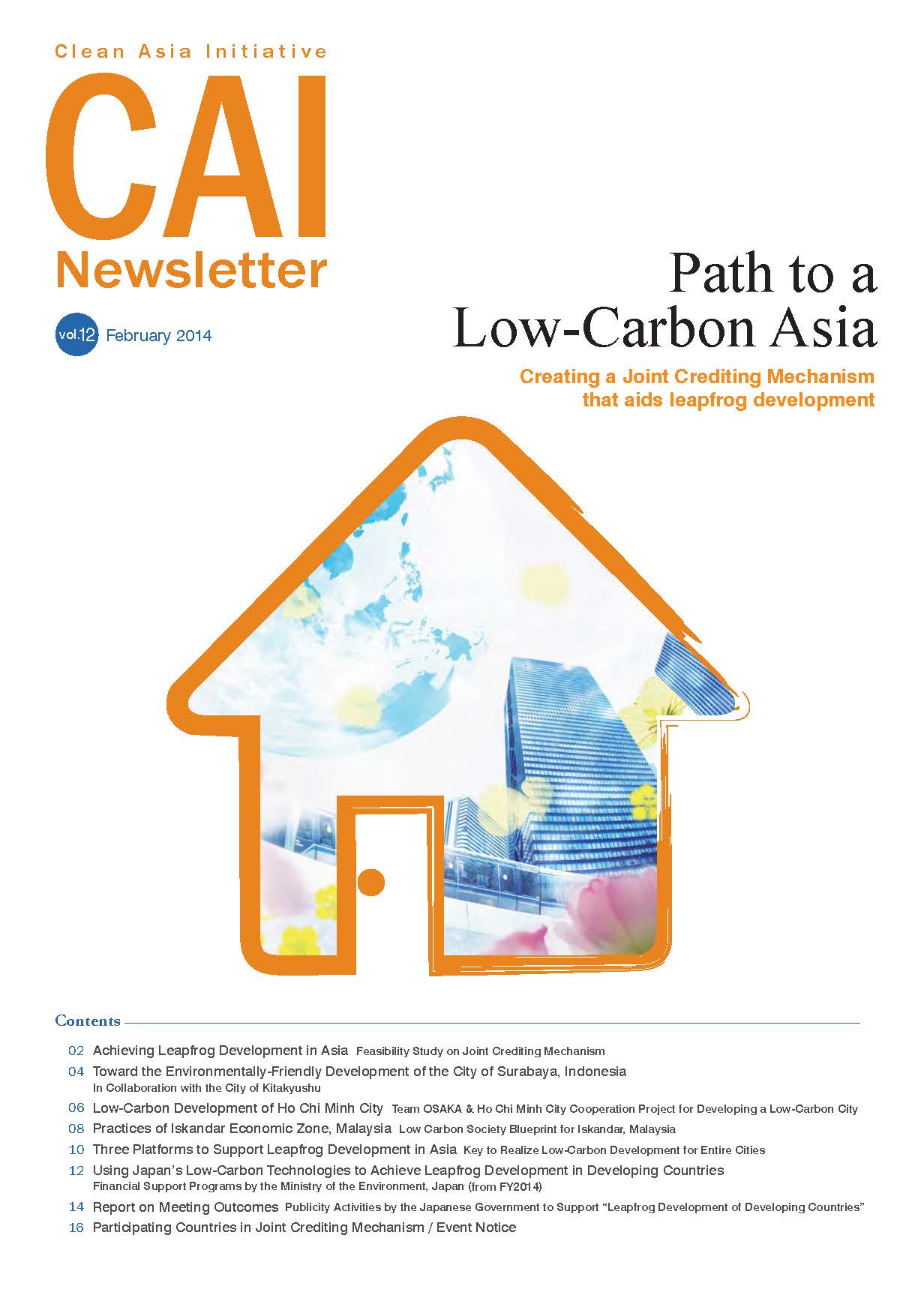 Clean Asia Initiative

CAI Newsletter

vol.12 February 2014

Path to a Low-Carbon Asia

Creating a Joint Crediting Mechanism that aids leapfrog development

Contents

02 Achieving Leapfrog Development in Asia Feasibility Study on Joint Crediting Mechanism

04 Toward the Environmentally-Friendly Development of the City of Surabaya, Indonesia
In Collaboration with the City of Kitakyushu

06 Low-Carbon Development of Ho Chi Minh City Team OSAKA & Ho Chi Minh City Cooperation Project for Developing a Low-Carbon City

08 Practices of Iskandar Economic Zone, Malaysia Low Carbon Society Blueprint for Iskandar, Malaysia

10 Three Platforms to Support Leapfrog Development in Asia Key to Realize Low-Carbon Development for Entire Cities

12 Using Japan's Low-Carbon Technologies to Achieve Leapfrog Development in Developing Countries
Financial Support Programs by the Ministry of the Environment, Japan (from FY2014)

14 Report on Meeting Outcomes Publicity Activities by the Japanese Government to Support "Leapfrog Development of Developing Countries"

16 Participating Countries in Joint Crediting Mechanism / Event Notice